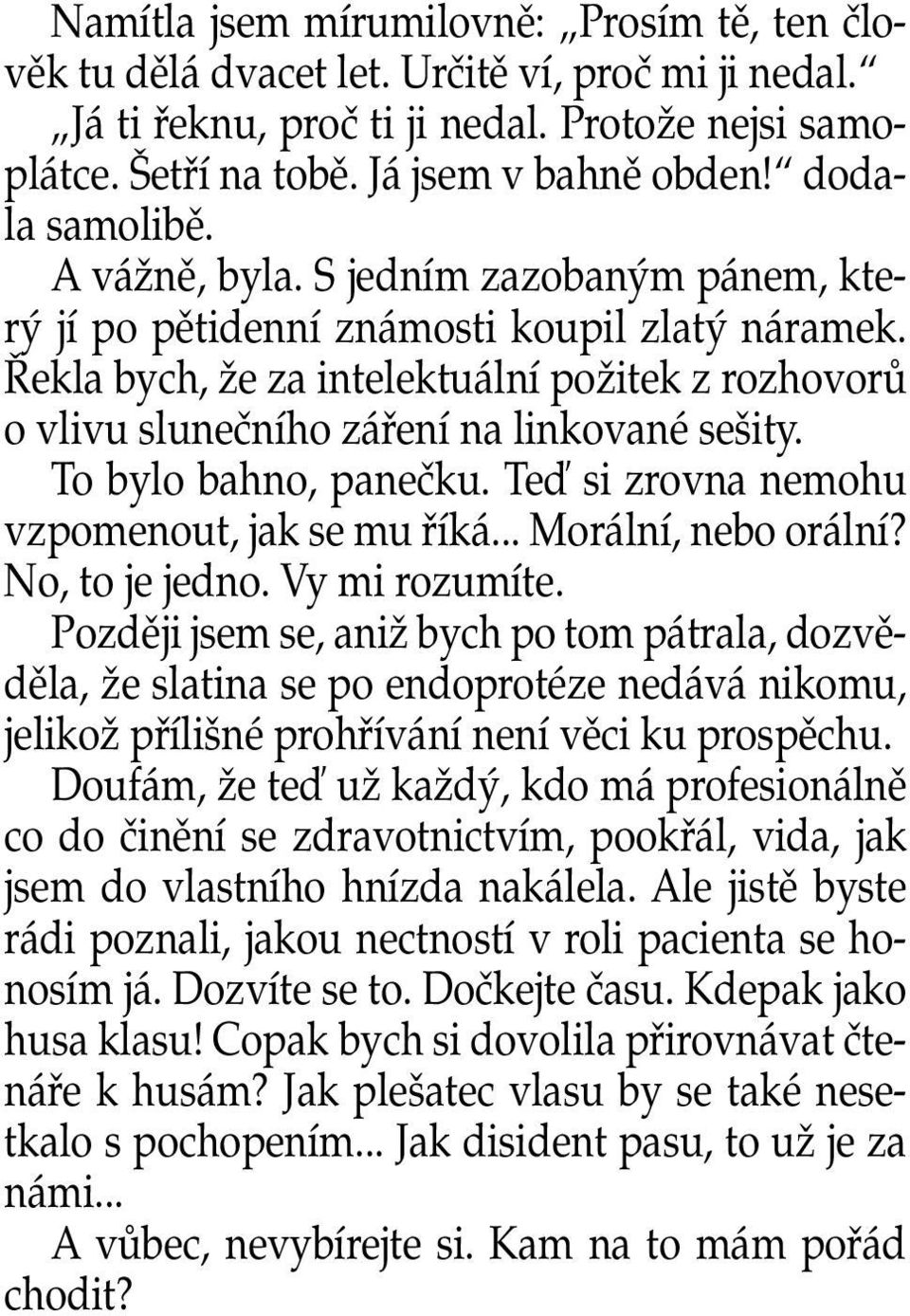 Namítla jsem mírumilovně: „Prosím tě, ten člověk tu dělá dvacet let. Určitě ví, proč mi ji nedal.“

„Já ti řeknu, proč ti ji nedal. Protože nejsi samoplátce. Šetří na tobě. Já jsem v bahně obden!“ dodala samolibě.

A vážně, byla. S jedním zazobaným pánem, který jí po pětidenní známosti koupil zlatý náramek. Řekla bych, že za intelektuální požitek z rozhovorů o vlivu slunečního záření na linkované sešity.

To bylo bahno, panečku. Teď si zrovna nemohu vzpomenout, jak se mu říká... Morální, nebo orální? No, to je jedno. Vy mi rozumíte.

Později jsem se, aniž bych po tom pátrala, dozvěděla, že slatina se po endoprotéze nedává nikomu, jelikož přílišné prohřívání není věci ku prospěchu.

Doufám, že teď už každý, kdo má profesionálně co do činění se zdravotnictvím, pookřál, vida, jak jsem do vlastního hnízda nakálela. Ale jistě byste rádi poznali, jakou nectností v roli pacienta se honosím já. Dozvíte se to. Dočkejte času. Kdepak jako husa klasu! Copak bych si dovolila přirovnávat čtenáře k husám? Jak plešatec vlasu by se také nesetkalo s pochopením... Jak disident pasu, to už je za námi...

A vůbec, nevybírejte si. Kam na to mám pořád chodit?